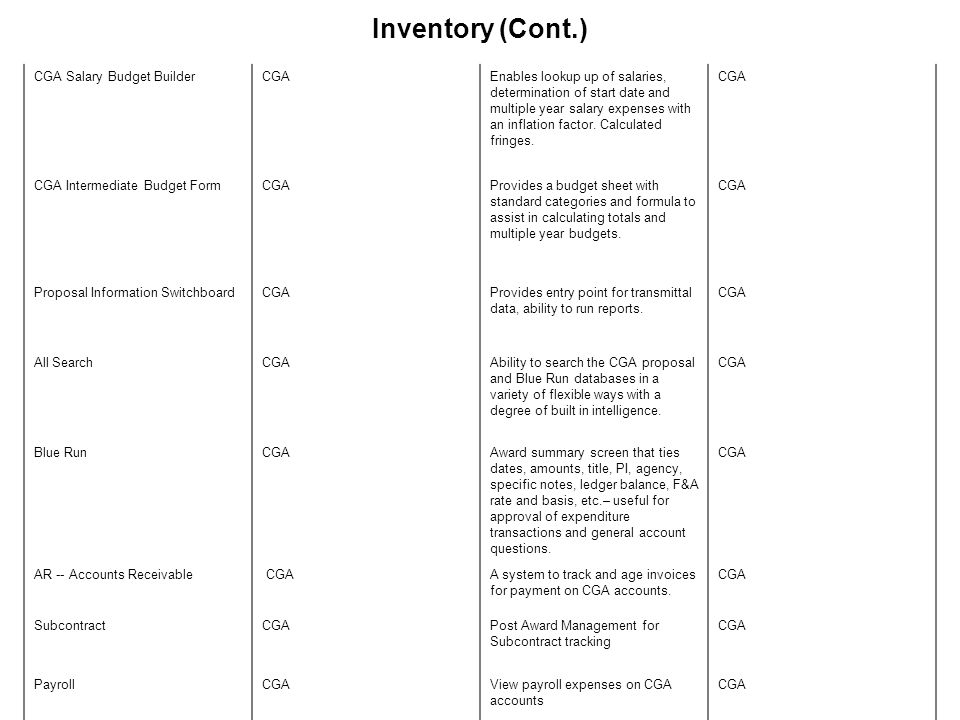 Inventory (Cont.)

| | | | |
|---|---|---|---|
| CGA Salary Budget Builder | CGA | Enables lookup up of salaries, determination of start date and multiple year salary expenses with an inflation factor. Calculated fringes. | CGA |
| CGA Intermediate Budget Form | CGA | Provides a budget sheet with standard categories and formula to assist in calculating totals and multiple year budgets. | CGA |
| Proposal Information Switchboard | CGA | Provides entry point for transmittal data, ability to run reports. | CGA |
| All Search | CGA | Ability to search the CGA proposal and Blue Run databases in a variety of flexible ways with a degree of built in intelligence. | CGA |
| Blue Run | CGA | Award summary screen that ties dates, amounts, title, PI, agency, specific notes, ledger balance, F&A rate and basis, etc.– useful for approval of expenditure transactions and general account questions. | CGA |
| AR -- Accounts Receivable | CGA | A system to track and age invoices for payment on CGA accounts. | CGA |
| Subcontract | CGA | Post Award Management for Subcontract tracking | CGA |
| Payroll | CGA | View payroll expenses on CGA accounts | CGA |